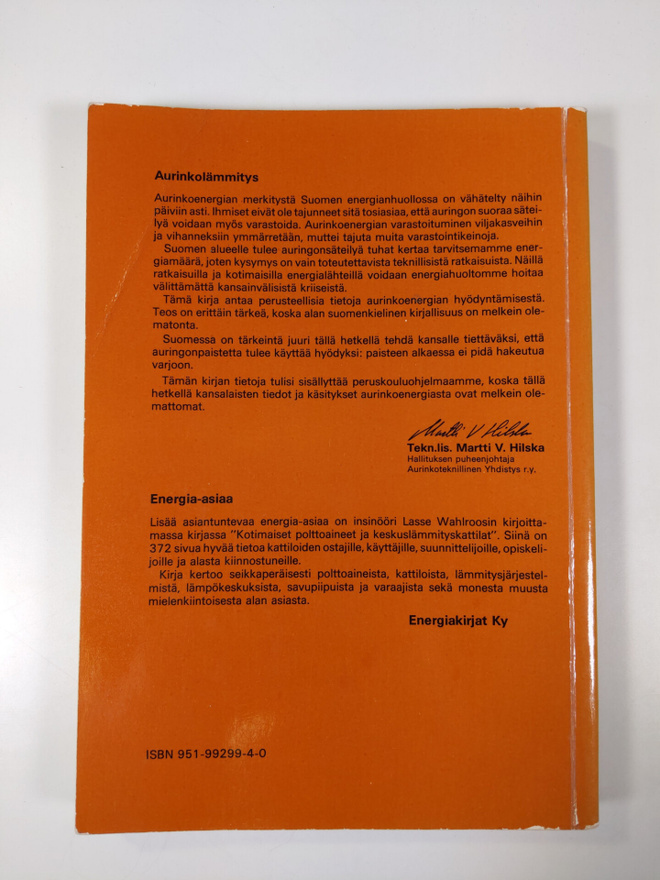 Aurinkolämmitys

Aurinkoenergian merkitystä Suomen energianhuollossa on vähätelty näihin päiviin asti. Ihmiset eivät ole tajunneet sitä tosiasiaa, että auringon suoraa säteilyä voidaan myös varastoida. Aurinkoenergian varastoituminen viljakasveihin ja vihanneksiin ymmärretään, muttei tajuta muita varastointikeinoja.

Suomen alueelle tulee auringonsäteilyä tuhat kertaa tarvitsemamme energiamäärä, joten kysymys on vain toteutettavista teknillisistä ratkaisuista. Näillä ratkaisuilla ja kotimaisilla energialähteillä voidaan energiahuoltomme hoitaa välittämättä kansainvälisistä kriiseistä.

Tämä kirja antaa perusteellisia tietoja aurinkoenergian hyödyntämisestä. Teos on erittäin tärkeä, koska alan suomenkielinen kirjallisuus on melkein olematonta.

Suomessa on tärkeintä juuri tällä hetkellä tehdä kansalle tiettäväksi, että auringonpaistetta tulee käyttää hyödyksi: paisteen alkaessa ei pidä hakeutua varjoon.

Tämän kirjan tietoja tulisi sisällyttää peruskouluohjelmaamme, koska tällä hetkellä kansalaisten tiedot ja käsitykset aurinkoenergiasta ovat melkein olemattomat.

Martti V Hilska
Tekn.lis. Martti V. Hilska
Hallituksen puheenjohtaja
Aurinkoteknillinen Yhdistys r.y.

Energia-asiaa

Lisää asiantuntevaa energia-asiaa on insinööri Lasse Wahlroosin kirjoittamassa kirjassa "Kotimaiset polttoaineet ja keskuslämmityskattilat". Siinä on 372 sivua hyvää tietoa kattiloiden ostajille, käyttäjille, suunnittelijoille, opiskelijoille ja alasta kiinnostuneille.

Kirja kertoo seikkaperäisesti polttoaineista, kattiloista, lämmitysjärjestelmistä, lämpökeskuksista, savupiipuista ja varaajista sekä monesta muusta mielenkiintoisesta alan asiasta.

Energiakirjat Ky

ISBN 951-99299-4-0